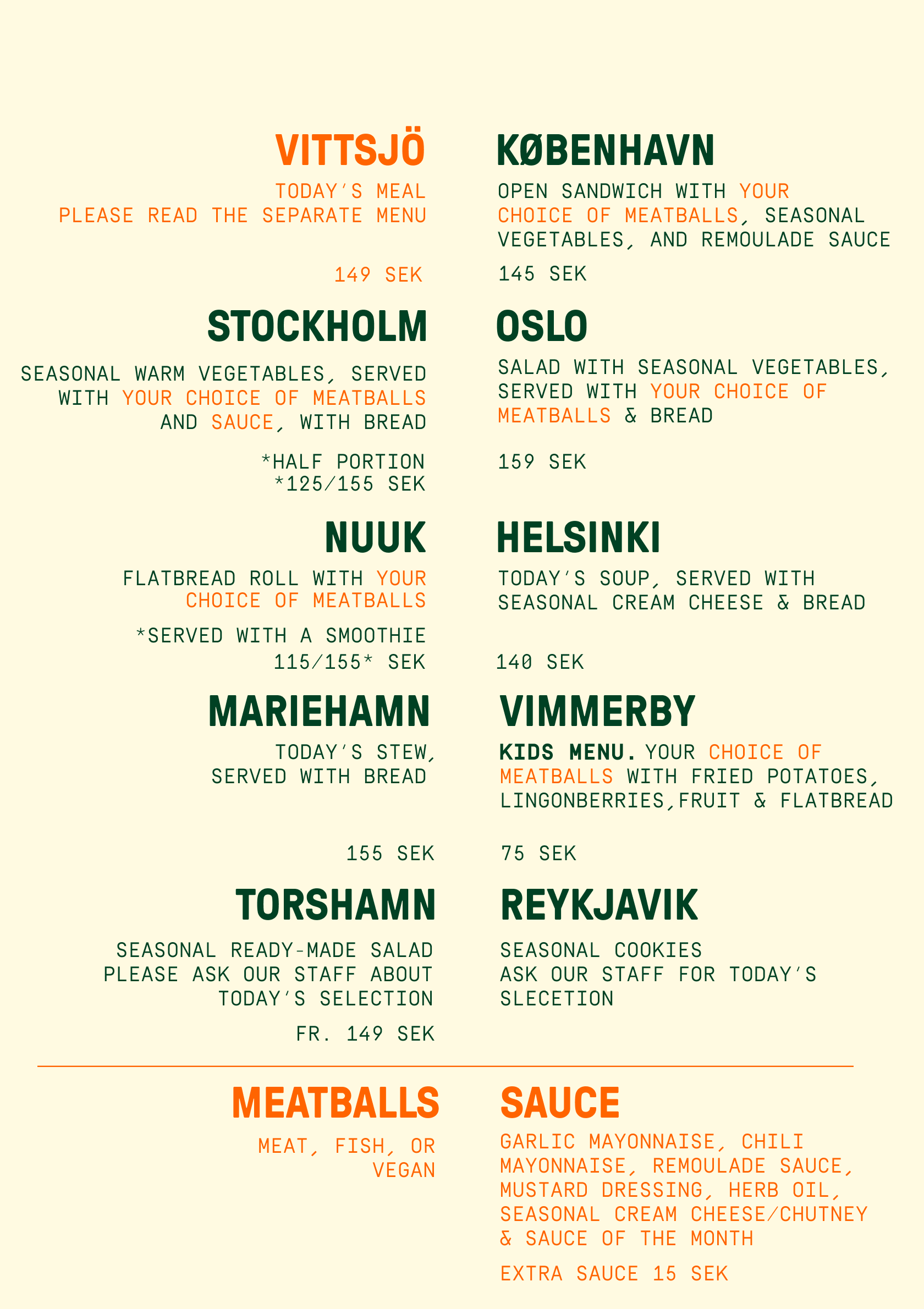 VITTSJÖ

TODAY'S MEAL
PLEASE READ THE SEPARATE MENU

149 SEK

STOCKHOLM

SEASONAL WARM VEGETABLES, SERVED WITH YOUR CHOICE OF MEATBALLS AND SAUCE, WITH BREAD

*HALF PORTION
*125/155 SEK

NUUK

FLATBREAD ROLL WITH YOUR CHOICE OF MEATBALLS

*SERVED WITH A SMOOTHIE
115/155* SEK

MARIEHAMN

TODAY'S STEW, SERVED WITH BREAD

155 SEK

TORSHAMN

SEASONAL READY-MADE SALAD
PLEASE ASK OUR STAFF ABOUT TODAY'S SELECTION

FR. 149 SEK

KØBENHAVN

OPEN SANDWICH WITH YOUR CHOICE OF MEATBALLS, SEASONAL VEGETABLES, AND REMOULADE SAUCE

145 SEK

OSLO

SALAD WITH SEASONAL VEGETABLES, SERVED WITH YOUR CHOICE OF MEATBALLS & BREAD

159 SEK

HELSINKI

TODAY'S SOUP, SERVED WITH SEASONAL CREAM CHEESE & BREAD

140 SEK

VIMMERBY

KIDS MENU. YOUR CHOICE OF MEATBALLS WITH FRIED POTATOES, LINGONBERRIES,FRUIT & FLATBREAD

75 SEK

REYKJAVIK

SEASONAL COOKIES
ASK OUR STAFF FOR TODAY'S SLECETION

MEATBALLS

MEAT, FISH, OR VEGAN

SAUCE

GARLIC MAYONNAISE, CHILI MAYONNAISE, REMOULADE SAUCE, MUSTARD DRESSING, HERB OIL, SEASONAL CREAM CHEESE/CHUTNEY & SAUCE OF THE MONTH

EXTRA SAUCE 15 SEK